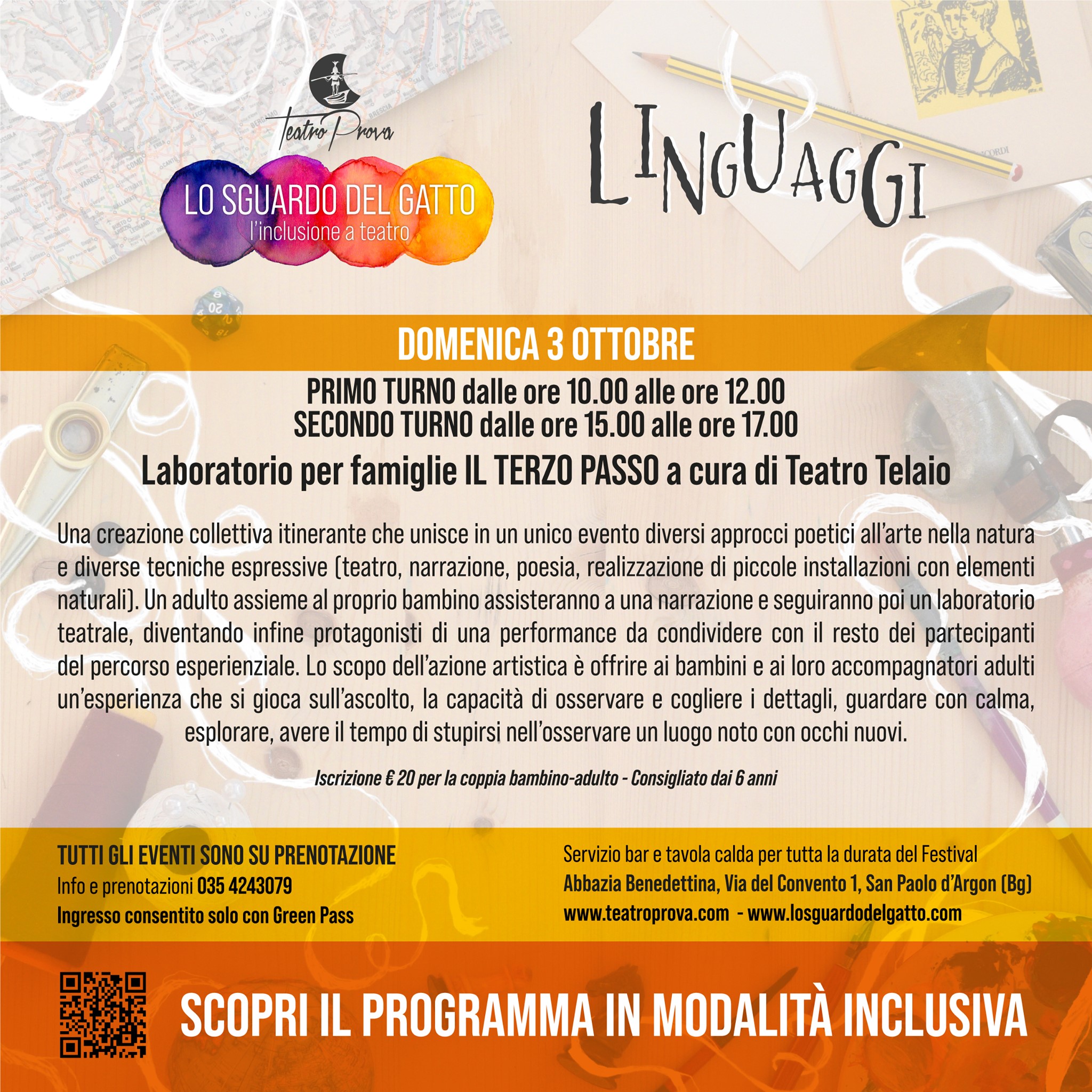 Teatro Prova

LO SGUARDO DEL GATTO
l'inclusione a teatro

LINGUAGGI

DOMENICA 3 OTTOBRE

PRIMO TURNO dalle ore 10.00 alle ore 12.00
SECONDO TURNO dalle ore 15.00 alle ore 17.00

Laboratorio per famiglie IL TERZO PASSO a cura di Teatro Telaio

Una creazione collettiva itinerante che unisce in un unico evento diversi approcci poetici all'arte nella natura e diverse tecniche espressive (teatro, narrazione, poesia, realizzazione di piccole installazioni con elementi naturali). Un adulto assieme al proprio bambino assisteranno a una narrazione e seguiranno poi un laboratorio teatrale, diventando infine protagonisti di una performance da condividere con il resto dei partecipanti del percorso esperienziale. Lo scopo dell'azione artistica è offrire ai bambini e ai loro accompagnatori adulti un'esperienza che si gioca sull'ascolto, la capacità di osservare e cogliere i dettagli, guardare con calma, esplorare, avere il tempo di stupirsi nell'osservare un luogo noto con occhi nuovi.

Iscrizione € 20 per la coppia bambino-adulto - Consigliato dai 6 anni

TUTTI GLI EVENTI SONO SU PRENOTAZIONE
Info e prenotazioni 035 4243079
Ingresso consentito solo con Green Pass

Servizio bar e tavola calda per tutta la durata del Festival
Abbazia Benedettina, Via del Convento 1, San Paolo d'Argon (Bg)
www.teatroprova.com - www.losguardodelgatto.com

SCOPRI IL PROGRAMMA IN MODALITÀ INCLUSIVA